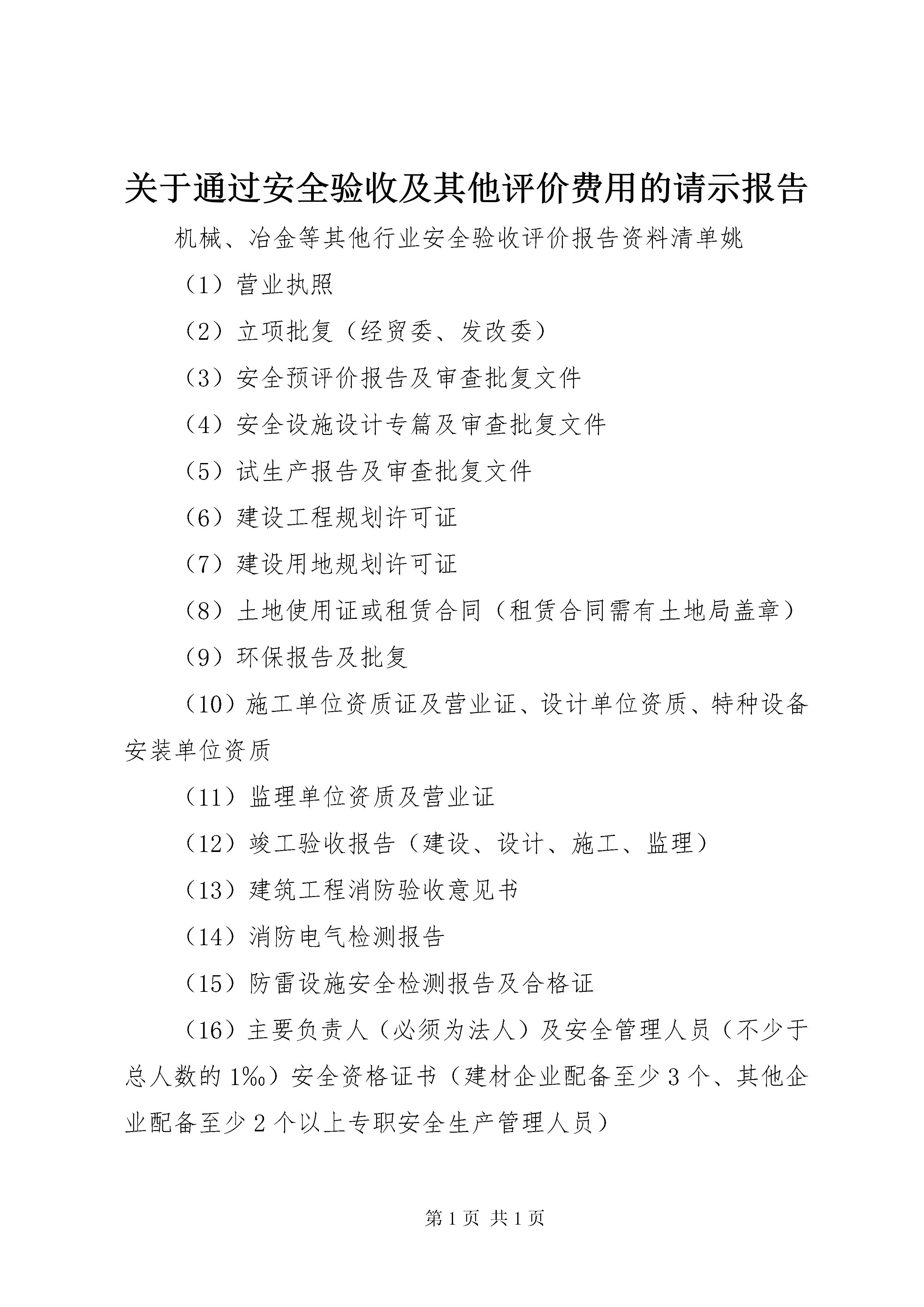 关于通过安全验收及其他评价费用的请示报告

机械、冶金等其他行业安全验收评价报告资料清单姚

（1）营业执照

（2）立项批复（经贸委、发改委）

（3）安全预评价报告及审查批复文件

（4）安全设施设计专篇及审查批复文件

（5）试生产报告及审查批复文件

（6）建设工程规划许可证

（7）建设用地规划许可证

（8）土地使用证或租赁合同（租赁合同需有土地局盖章）

（9）环保报告及批复

（10）施工单位资质证及营业证、设计单位资质、特种设备安装单位资质

（11）监理单位资质及营业证

（12）竣工验收报告（建设、设计、施工、监理）

（13）建筑工程消防验收意见书

（14）消防电气检测报告

（15）防雷设施安全检测报告及合格证

（16）主要负责人（必须为法人）及安全管理人员（不少于总人数的1‰）安全资格证书（建材企业配备至少3个、其他企业配备至少2个以上专职安全生产管理人员）

第1页 共1页